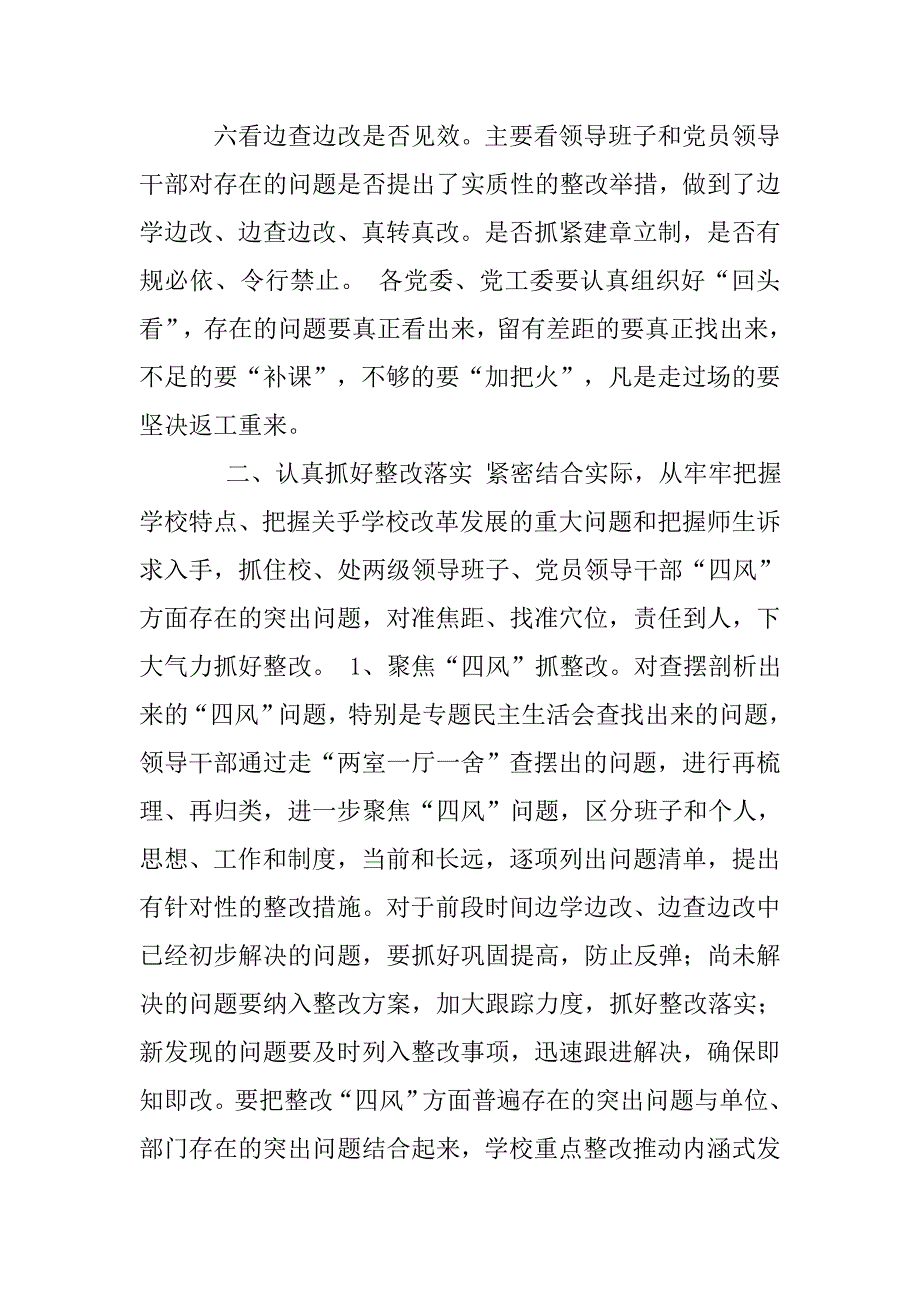 六看边查边改是否见效。主要看领导班子和党员领导干部对存在的问题是否提出了实质性的整改举措，做到了边学边改、边查边改、真转真改。是否抓紧建章立制，是否有规必依、令行禁止。 各党委、党工委要认真组织好“回头看”，存在的问题要真正看出来，留有差距的要真正找出来，不足的要“补课”，不够的要“加把火”，凡是走过场的要坚决返工重来。

二、认真抓好整改落实 紧密结合实际，从牢牢把握学校特点、把握关乎学校改革发展的重大问题和把握师生诉求入手，抓住校、处两级领导班子、党员领导干部“四风”方面存在的突出问题，对准焦距、找准穴位，责任到人，下大气力抓好整改。 1、聚焦“四风”抓整改。对查摆剖析出来的“四风”问题，特别是专题民主生活会查找出来的问题，领导干部通过走“两室一厅一舍”查摆出的问题，进行再梳理、再归类，进一步聚焦“四风”问题，区分班子和个人，思想、工作和制度，当前和长远，逐项列出问题清单，提出有针对性的整改措施。对于前段时间边学边改、边查边改中已经初步解决的问题，要抓好巩固提高，防止反弹；尚未解决的问题要纳入整改方案，加大跟踪力度，抓好整改落实；新发现的问题要及时列入整改事项，迅速跟进解决，确保即知即改。要把整改“四风”方面普遍存在的突出问题与单位、部门存在的突出问题结合起来，学校重点整改推动内涵式发